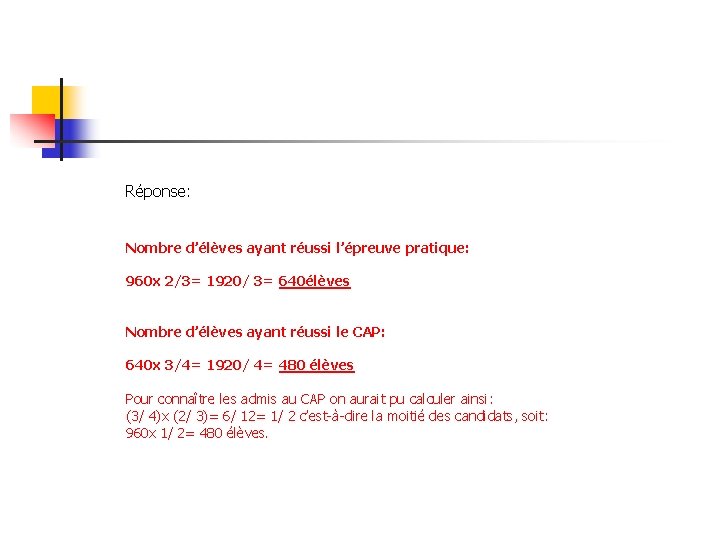 Réponse:

Nombre d'élèves ayant réussi l'épreuve pratique:

960x 2/3= 1920/ 3= 640élèves

Nombre d'élèves ayant réussi le CAP:

640x 3/4= 1920/ 4= 480 élèves

Pour connaître les admis au CAP on aurait pu calculer ainsi: (3/ 4)x (2/ 3)= 6/ 12= 1/ 2 c'est-à-dire la moitié des candidats, soit: 960x 1/ 2= 480 élèves.